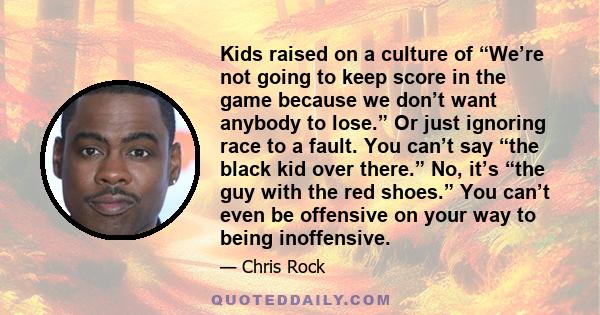 Kids raised on a culture of “We’re not going to keep score in the game because we don’t want anybody to lose.” Or just ignoring race to a fault. You can’t say “the black kid over there.” No, it’s “the guy with the red shoes.” You can’t even be offensive on your way to being inoffensive.

— Chris Rock

QUOTEDDAILY.COM